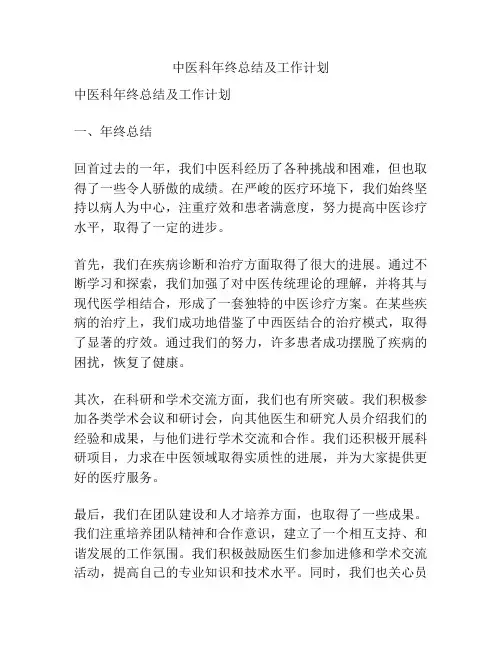 中医科年终总结及工作计划

中医科年终总结及工作计划

一、年终总结

回首过去的一年，我们中医科经历了各种挑战和困难，但也取得了一些令人骄傲的成绩。在严峻的医疗环境下，我们始终坚持以病人为中心，注重疗效和患者满意度，努力提高中医诊疗水平，取得了一定的进步。

首先，我们在疾病诊断和治疗方面取得了很大的进展。通过不断学习和探索，我们加强了对中医传统理论的理解，并将其与现代医学相结合，形成了一套独特的中医诊疗方案。在某些疾病的治疗上，我们成功地借鉴了中西医结合的治疗模式，取得了显著的疗效。通过我们的努力，许多患者成功摆脱了疾病的困扰，恢复了健康。

其次，在科研和学术交流方面，我们也有所突破。我们积极参加各类学术会议和研讨会，向其他医生和研究人员介绍我们的经验和成果，与他们进行学术交流和合作。我们还积极开展科研项目，力求在中医领域取得实质性的进展，并为大家提供更好的医疗服务。

最后，我们在团队建设和人才培养方面，也取得了一些成果。我们注重培养团队精神和合作意识，建立了一个相互支持、和谐发展的工作氛围。我们积极鼓励医生们参加进修和学术交流活动，提高自己的专业知识和技术水平。同时，我们也关心员